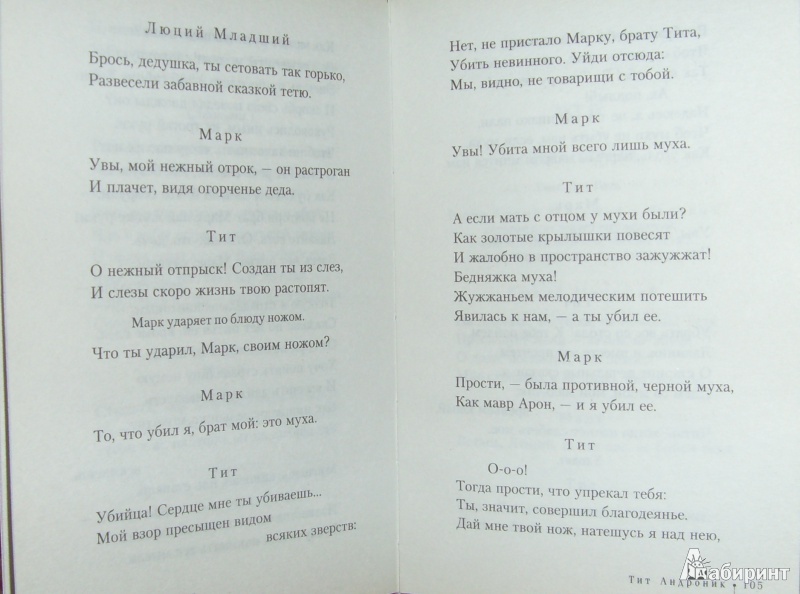 Люций Младший

Брось, дедушка, ты сетовать так горько,
Развесели забавной сказкой тетю.

Марк

Увы, мой нежный отрок, — он растроган
И плачет, видя огорченье деда.

Тит

О нежный отпрыск! Создан ты из слез,
И слезы скоро жизнь твою растопят.

Марк ударяет по блюду ножом.

Что ты ударил, Марк, своим ножом?

Марк

То, что убил я, брат мой: это муха.

Тит

Убийца! Сердце мне ты убиваешь...
Мой взор пресыщен видом всяких зверств:

Нет, не пристало Марку, брату Тита,
Убить невинного. Уйди отсюда:
Мы, видно, не товарищи с тобой.

Марк

Увы! Убита мной всего лишь муха.

Тит

А если мать с отцом у мухи были?
Как золотые крылышки повесят
И жалобно в пространство зажужжат!
Бедняжка муха!
Жужжаньем мелодическим потешить
Явилась к нам, — а ты убил ее.

Марк

Прости, — была противной, черной муха,
Как мавр Арон, — и я убил ее.

Тит

О-о-о!
Тогда прости, что упрекал тебя:
Ты, значит, совершил благодеянье.
Дай мне твой нож, натешусь я над нею,

Тит Андроник • 105

Лабиринт